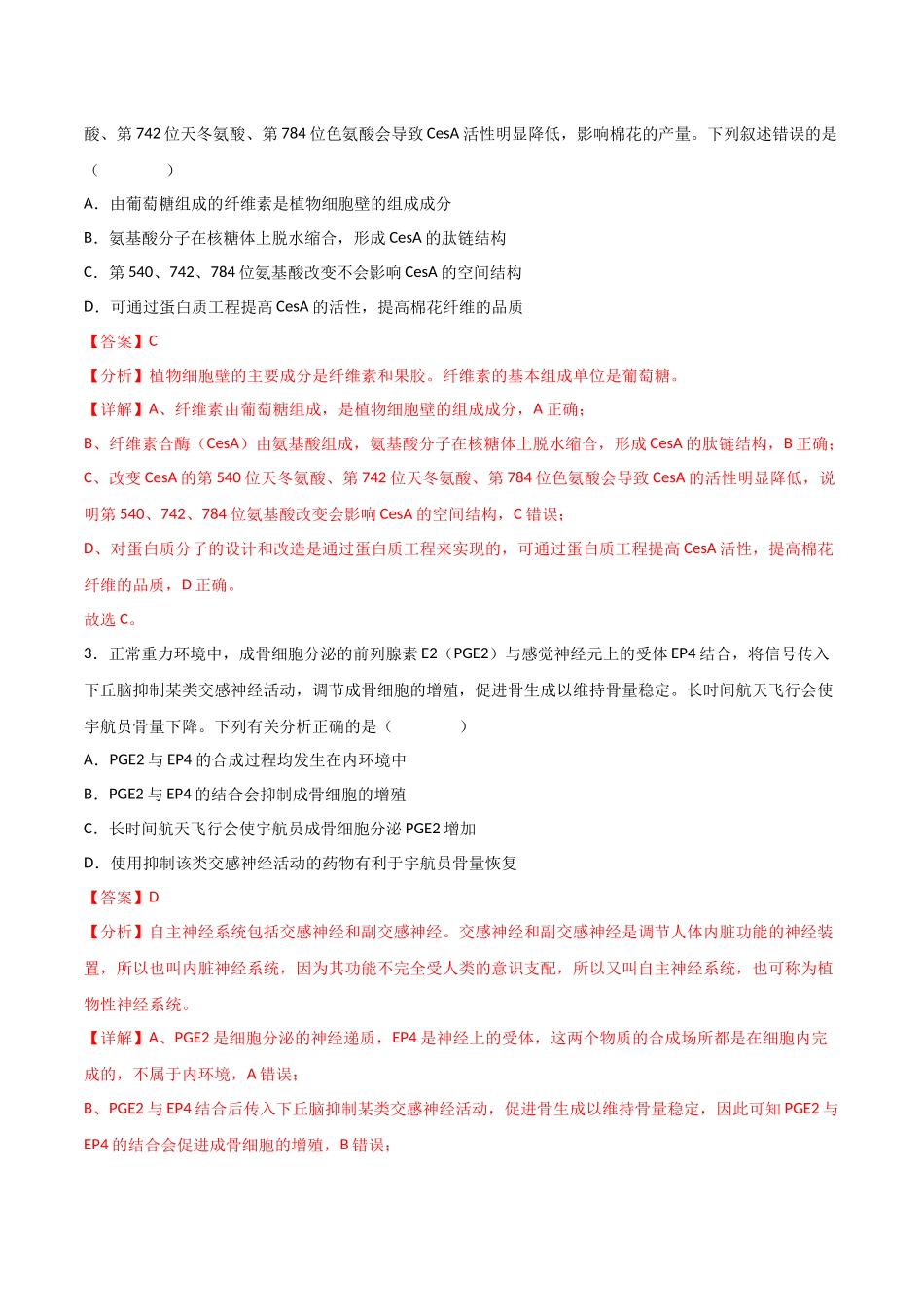 酸、第742位天冬氨酸、第784位色氨酸会导致CesA活性明显降低，影响棉花的产量。下列叙述错误的是（ ）

A．由葡萄糖组成的纤维素是植物细胞壁的组成成分

B．氨基酸分子在核糖体上脱水缩合，形成CesA的肽链结构

C．第540、742、784位氨基酸改变不会影响CesA的空间结构

D．可通过蛋白质工程提高CesA的活性，提高棉花纤维的品质

【答案】C

【分析】植物细胞壁的主要成分是纤维素和果胶。纤维素的基本组成单位是葡萄糖。

【详解】A、纤维素由葡萄糖组成，是植物细胞壁的组成成分，A正确；

B、纤维素合酶（CesA）由氨基酸组成，氨基酸分子在核糖体上脱水缩合，形成CesA的肽链结构，B正确；

C、改变CesA的第540位天冬氨酸、第742位天冬氨酸、第784位色氨酸会导致CesA的活性明显降低，说明第540、742、784位氨基酸改变会影响CesA的空间结构，C错误；

D、对蛋白质分子的设计和改造是通过蛋白质工程来实现的，可通过蛋白质工程提高CesA活性，提高棉花纤维的品质，D正确。

故选C。

3．正常重力环境中，成骨细胞分泌的前列腺素E2（PGE2）与感觉神经元上的受体EP4结合，将信号传入下丘脑抑制某类交感神经活动，调节成骨细胞的增殖，促进骨生成以维持骨量稳定。长时间航天飞行会使宇航员骨量下降。下列有关分析正确的是（ ）

A．PGE2与EP4的合成过程均发生在内环境中

B．PGE2与EP4的结合会抑制成骨细胞的增殖

C．长时间航天飞行会使宇航员成骨细胞分泌PGE2增加

D．使用抑制该类交感神经活动的药物有利于宇航员骨量恢复

【答案】D

【分析】自主神经系统包括交感神经和副交感神经。交感神经和副交感神经是调节人体内脏功能的神经装置，所以也叫内脏神经系统，因为其功能不完全受人类的意识支配，所以又叫自主神经系统，也可称为植物性神经系统。

【详解】A、PGE2是细胞分泌的神经递质，EP4是神经上的受体，这两个物质的合成场所都是在细胞内完成的，不属于内环境，A错误；

B、PGE2与EP4结合后传入下丘脑抑制某类交感神经活动，促进骨生成以维持骨量稳定，因此可知PGE2与EP4的结合会促进成骨细胞的增殖，B错误；